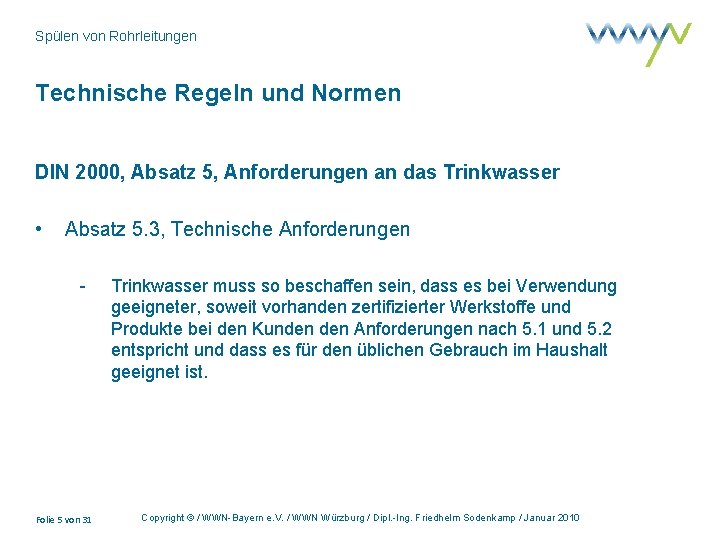 Spülen von Rohrleitungen

Technische Regeln und Normen

DIN 2000, Absatz 5, Anforderungen an das Trinkwasser

• Absatz 5.3, Technische Anforderungen

- Trinkwasser muss so beschaffen sein, dass es bei Verwendung geeigneter, soweit vorhanden zertifizierter Werkstoffe und Produkte bei den Kunden den Anforderungen nach 5.1 und 5.2 entspricht und dass es für den üblichen Gebrauch im Haushalt geeignet ist.

Folie 5 von 31

Copyright © / WWN-Bayern e.V. / WWN Würzburg / Dipl.-Ing. Friedhelm Sodenkamp / Januar 2010